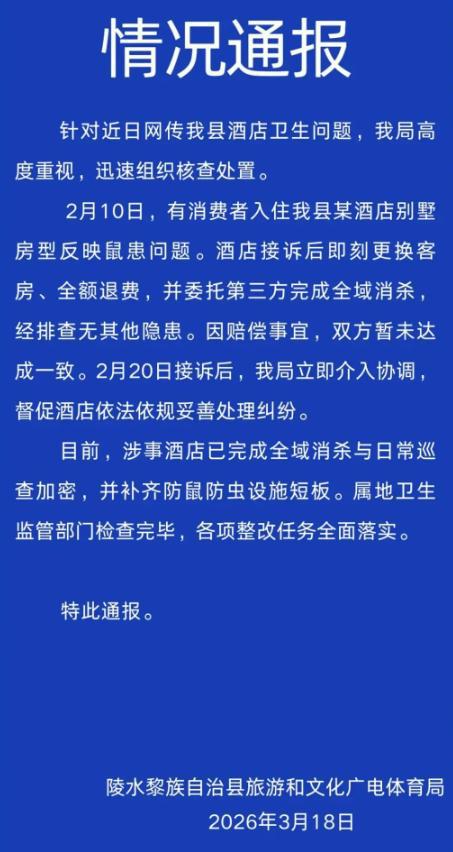 情况通报

针对近日网传我县酒店卫生问题，我局高度重视，迅速组织核查处置。

2月10日，有消费者入住我县某酒店别墅房型反映鼠患问题。酒店接诉后即刻更换客房、全额退费，并委托第三方完成全域消杀，经排查无其他隐患。因赔偿事宜，双方暂未达成一致。2月20日接诉后，我局立即介入协调，督促酒店依法依规妥善处理纠纷。

目前，涉事酒店已完成全域消杀与日常巡查加密，并补齐防鼠防虫设施短板。属地卫生监管部门检查完毕，各项整改任务全面落实。

特此通报。

陵水黎族自治县旅游和文化广电体育局
2026年3月18日